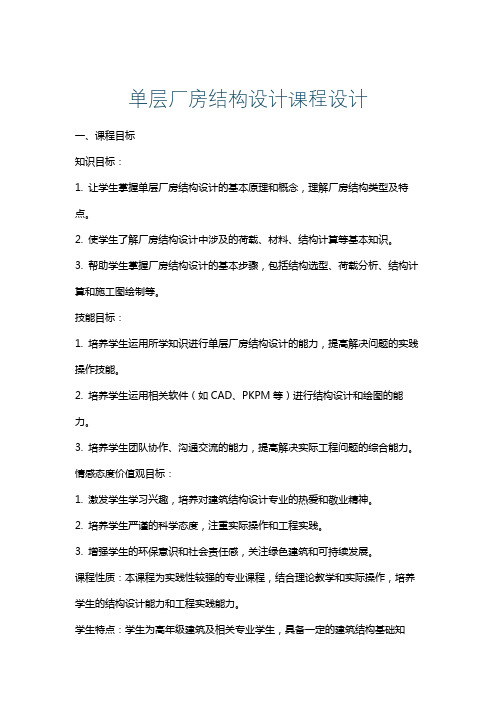 单层厂房结构设计课程设计

一、课程目标

知识目标：

1. 让学生掌握单层厂房结构设计的基本原理和概念，理解厂房结构类型及特点。

2. 使学生了解厂房结构设计中涉及的荷载、材料、结构计算等基本知识。

3. 帮助学生掌握厂房结构设计的基本步骤，包括结构选型、荷载分析、结构计算和施工图绘制等。

技能目标：

1. 培养学生运用所学知识进行单层厂房结构设计的能力，提高解决问题的实践操作技能。

2. 培养学生运用相关软件（如 CAD、PKPM 等）进行结构设计和绘图的能力。

3. 培养学生团队协作、沟通交流的能力，提高解决实际工程问题的综合能力。

情感态度价值观目标：

1. 激发学生学习兴趣，培养对建筑结构设计专业的热爱和敬业精神。

2. 培养学生严谨的科学态度，注重实际操作和工程实践。

3. 增强学生的环保意识和社会责任感，关注绿色建筑和可持续发展。

课程性质：本课程为实践性较强的专业课程，结合理论教学和实际操作，培养学生的结构设计能力和工程实践能力。

学生特点：学生为高年级建筑及相关专业学生，具备一定的建筑结构基础知